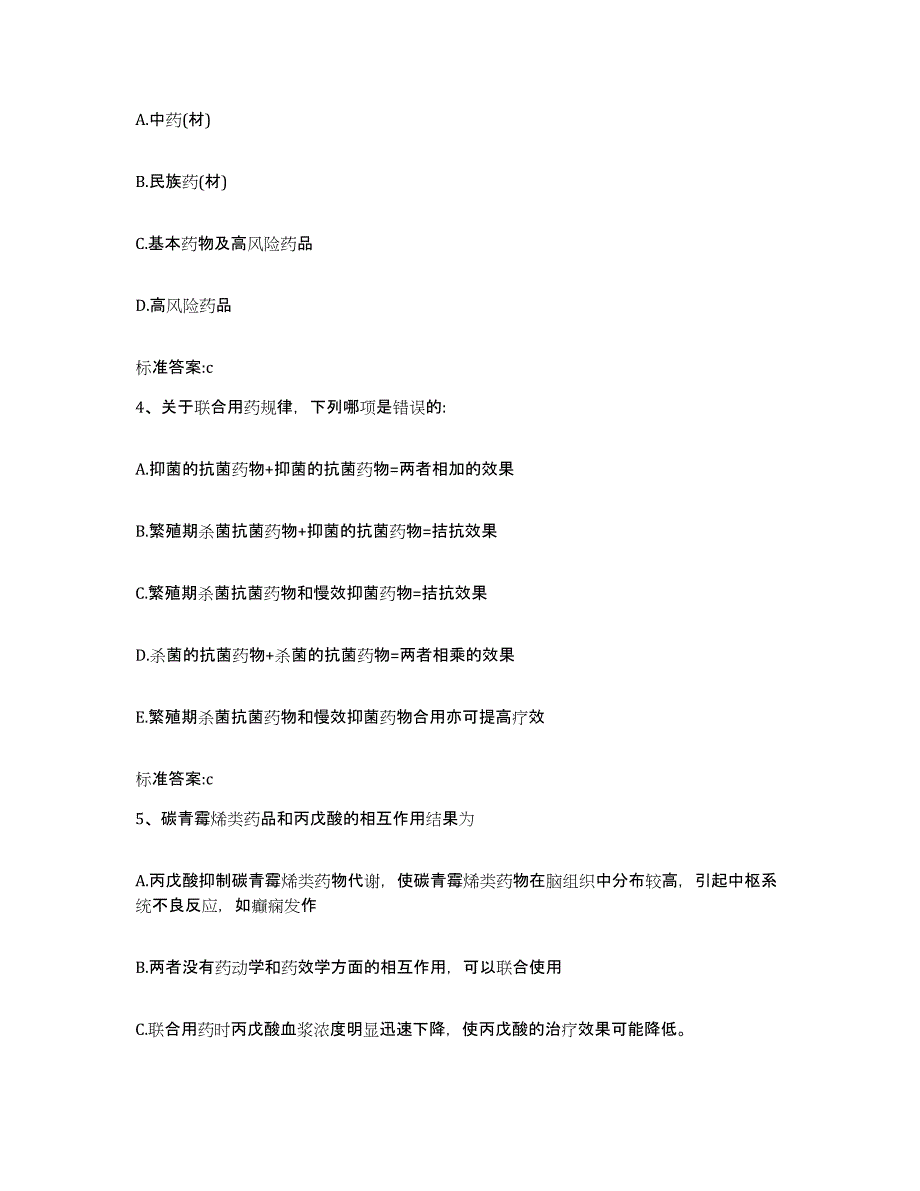 A.中药(材)

B.民族药(材)

C.基本药物及高风险药品

D.高风险药品

标准答案:c

4、关于联合用药规律，下列哪项是错误的:

A.抑菌的抗菌药物+抑菌的抗菌药物=两者相加的效果

B.繁殖期杀菌抗菌药物+抑菌的抗菌药物=拮抗效果

C.繁殖期杀菌抗菌药物和慢效抑菌药物=拮抗效果

D.杀菌的抗菌药物+杀菌的抗菌药物=两者相乘的效果

E.繁殖期杀菌抗菌药物和慢效抑菌药物合用亦可提高疗效

标准答案:c

5、碳青霉烯类药品和丙戊酸的相互作用结果为

A.丙戊酸抑制碳青霉烯类药物代谢，使碳青霉烯类药物在脑组织中分布较高，引起中枢系统不良反应，如癫痫发作

B.两者没有药动学和药效学方面的相互作用，可以联合使用

C.联合用药时丙戊酸血浆浓度明显迅速下降，使丙戊酸的治疗效果可能降低。